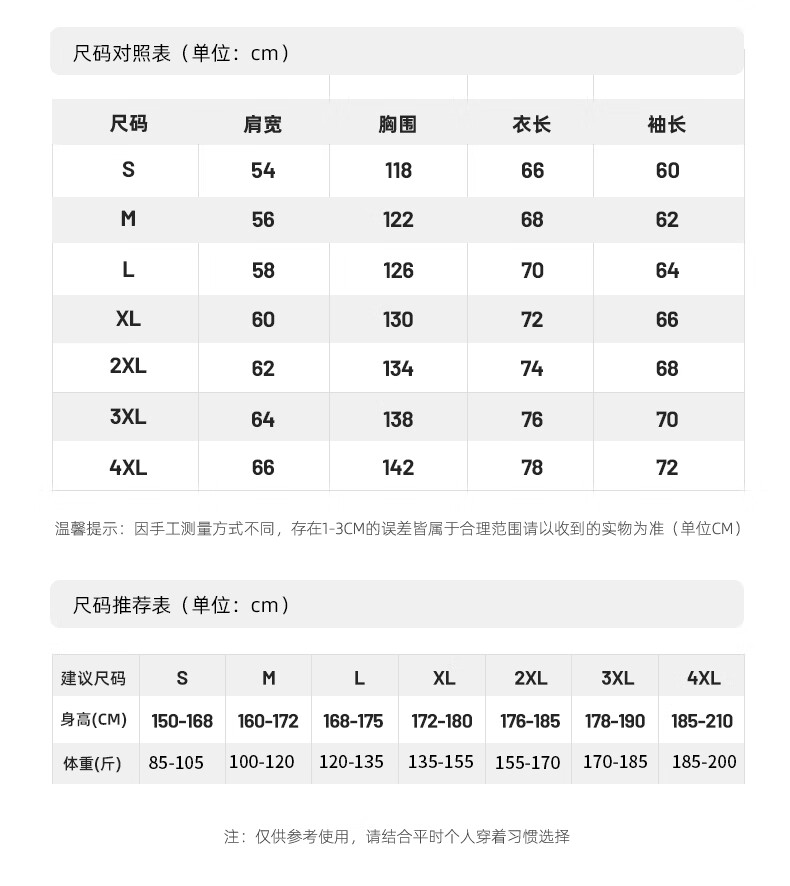 尺码对照表（单位：cm）

| 尺码 | 肩宽 | 胸围 | 衣长 | 袖长 |
|---|---|---|---|---|
| S | 54 | 118 | 66 | 60 |
| M | 56 | 122 | 68 | 62 |
| L | 58 | 126 | 70 | 64 |
| XL | 60 | 130 | 72 | 66 |
| 2XL | 62 | 134 | 74 | 68 |
| 3XL | 64 | 138 | 76 | 70 |
| 4XL | 66 | 142 | 78 | 72 |

温馨提示：因手工测量方式不同，存在1-3CM的误差皆属于合理范围请以收到的实物为准（单位CM）

尺码推荐表（单位：cm）

| 建议尺码 | S | M | L | XL | 2XL | 3XL | 4XL |
|---|---|---|---|---|---|---|---|
| 身高(CM) | 150-168 | 160-172 | 168-175 | 172-180 | 176-185 | 178-190 | 185-210 |
| 体重(斤) | 85-105 | 100-120 | 120-135 | 135-155 | 155-170 | 170-185 | 185-200 |

注：仅供参考使用，请结合平时个人穿着习惯选择